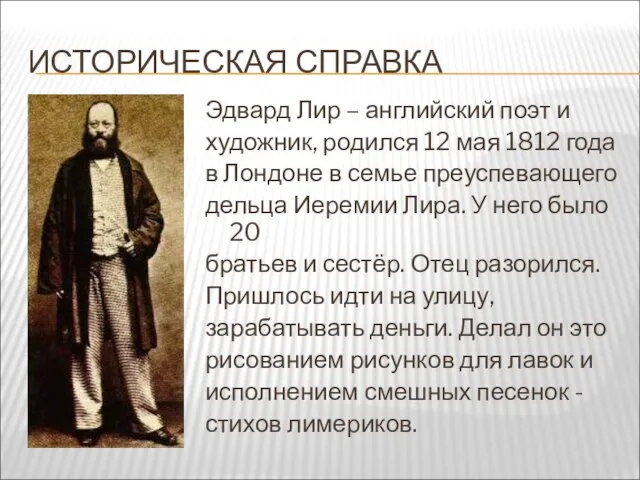 ИСТОРИЧЕСКАЯ СПРАВКА

Эдвард Лир – английский поэт и художник, родился 12 мая 1812 года в Лондоне в семье преуспевающего дельца Иеремии Лира. У него было 20
братьев и сестёр. Отец разорился. Пришлось идти на улицу, зарабатывать деньги. Делал он это рисованием рисунков для лавок и исполнением смешных песенок - стихов лимериков.